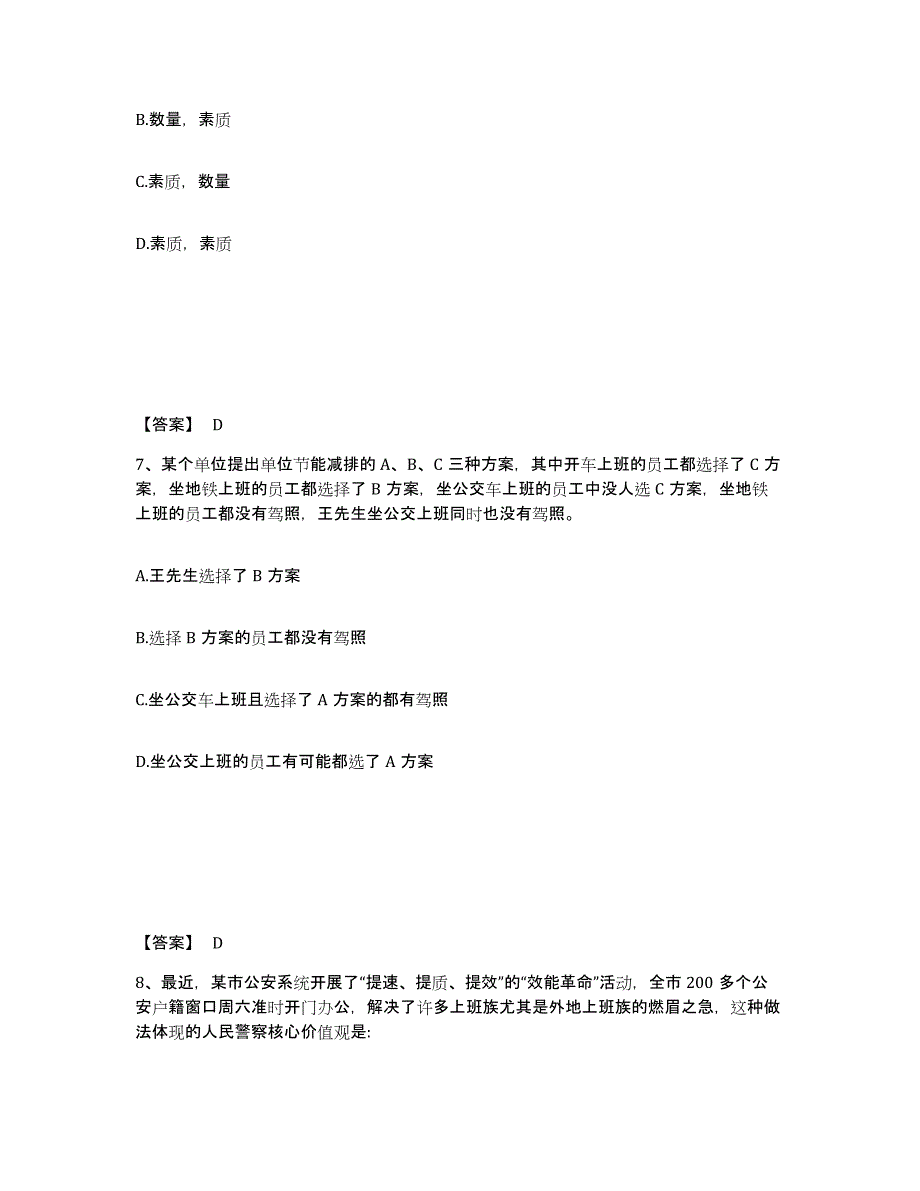 B.数量，素质

C.素质，数量

D.素质，素质

【答案】 D

7、某个单位提出单位节能减排的 A、B、C 三种方案，其中开车上班的员工都选择了 C 方案，坐地铁上班的员工都选择了 B 方案，坐公交车上班的员工中没人选 C 方案，坐地铁上班的员工都没有驾照，王先生坐公交上班同时也没有驾照。

A.王先生选择了 B 方案

B.选择 B 方案的员工都没有驾照

C.坐公交车上班且选择了 A 方案的都有驾照

D.坐公交上班的员工有可能都选了 A 方案

【答案】 D

8、最近，某市公安系统开展了“提速、提质、提效”的“效能革命”活动，全市 200 多个公安户籍窗口周六准时开门办公，解决了许多上班族尤其是外地上班族的燃眉之急，这种做法体现的人民警察核心价值观是: